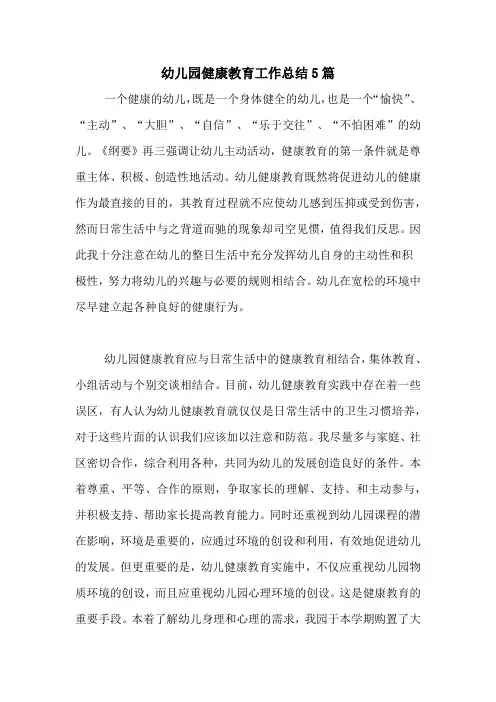 幼儿园健康教育工作总结5篇

一个健康的幼儿，既是一个身体健全的幼儿，也是一个“愉快”、“主动”、“大胆”、“自信”、“乐于交往”、“不怕困难”的幼儿。《纲要》再三强调让幼儿主动活动，健康教育的第一条件就是尊重主体、积极、创造性地活动。幼儿健康教育既然将促进幼儿的健康作为最直接的目的，其教育过程就不应使幼儿感到压抑或受到伤害，然而日常生活中与之背道而驰的现象却司空见惯，值得我们反思。因此我十分注意在幼儿的整日生活中充分发挥幼儿自身的主动性和积极性，努力将幼儿的兴趣与必要的规则相结合。幼儿在宽松的环境中尽早建立起各种良好的健康行为。

幼儿园健康教育应与日常生活中的健康教育相结合，集体教育、小组活动与个别交谈相结合。目前，幼儿健康教育实践中存在着一些误区，有人认为幼儿健康教育就仅仅是日常生活中的卫生习惯培养，对于这些片面的认识我们应该加以注意和防范。我尽量多与家庭、社区密切合作，综合利用各种，共同为幼儿的发展创造良好的条件。本着尊重、平等、合作的原则，争取家长的理解、支持、和主动参与，并积极支持、帮助家长提高教育能力。同时还重视到幼儿园课程的潜在影响，环境是重要的，应通过环境的创设和利用，有效地促进幼儿的发展。但更重要的是，幼儿健康教育实施中，不仅应重视幼儿园物质环境的创设，而且应重视幼儿园心理环境的创设。这是健康教育的重要手段。本着了解幼儿身理和心理的需求，我园于本学期购置了大